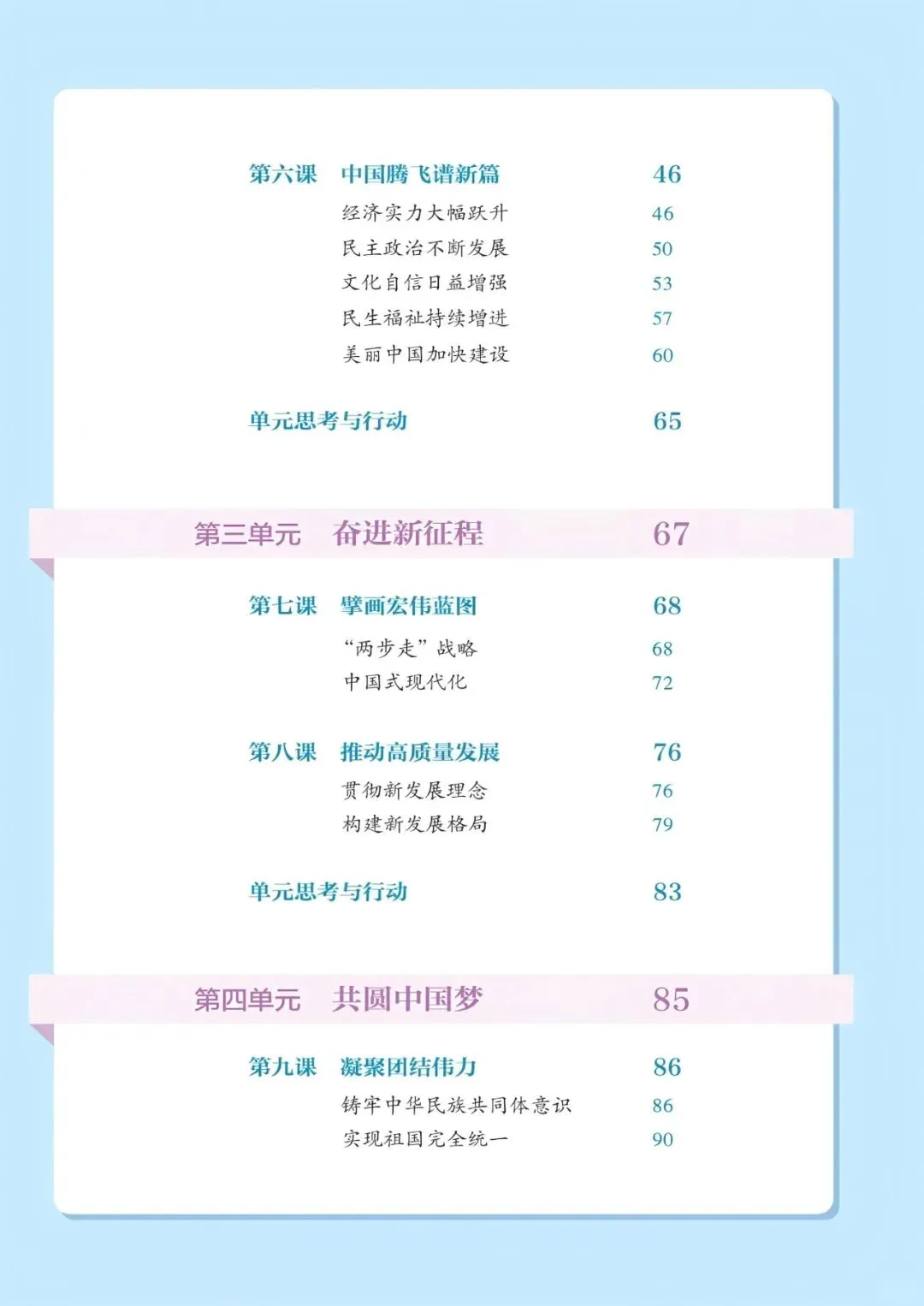 第六课 中国腾飞谱新篇 46

经济实力大幅跃升 46

民主政治不断发展 50

文化自信日益增强 53

民生福祉持续增进 57

美丽中国加快建设 60

单元思考与行动 65

第三单元 奋进新征程 67

第七课 擘画宏伟蓝图 68

“两步走”战略 68

中国式现代化 72

第八课 推动高质量发展 76

贯彻新发展理念 76

构建新发展格局 79

单元思考与行动 83

第四单元 共圆中国梦 85

第九课 凝聚团结伟力 86

铸牢中华民族共同体意识 86

实现祖国完全统一 90